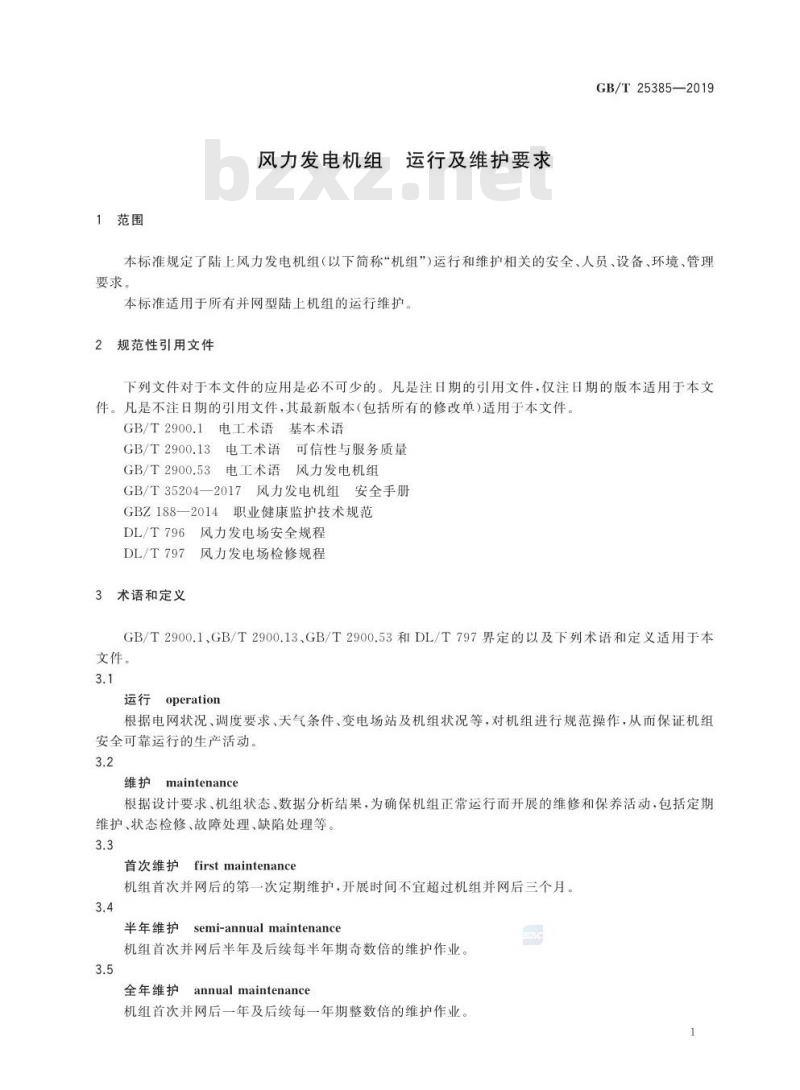 GB/T 25385—2019

bzxz.net

风力发电机组　运行及维护要求

1　范围

本标准规定了陆上风力发电机组(以下简称“机组”)运行和维护相关的安全、人员、设备、环境、管理要求。

本标准适用于所有并网型陆上机组的运行维护。

2　规范性引用文件

下列文件对于本文件的应用是必不可少的。凡是注日期的引用文件,仅注日期的版本适用于本文件。凡是不注日期的引用文件,其最新版本(包括所有的修改单)适用于本文件。

GB/T 2900.1　电工术语　基本术语

GB/T 2900.13　电工术语　可信性与服务质量

GB/T 2900.53　电工术语　风力发电机组

GB/T 35204—2017　风力发电机组　安全手册

GBZ 188—2014　职业健康监护技术规范

DL/T 796　风力发电场安全规程

DL/T 797　风力发电场检修规程

3　术语和定义

GB/T 2900.1、GB/T 2900.13、GB/T 2900.53 和 DL/T 797 界定的以及下列术语和定义适用于本文件。

3.1

运行　operation

根据电网状况、调度要求、天气条件、变电场站及机组状况等,对机组进行规范操作,从而保证机组安全可靠运行的生产活动。

3.2

维护　maintenance

根据设计要求、机组状态、数据分析结果,为确保机组正常运行而开展的维修和保养活动,包括定期维护、状态检修、故障处理、缺陷处理等。

3.3

首次维护　first maintenance

机组首次并网后的第一次定期维护,开展时间不宜超过机组并网后三个月。

3.4

半年维护　semi-annual maintenance

机组首次并网后半年及后续每半年期奇数倍的维护作业。

3.5

全年维护　annual maintenance

机组首次并网后一年及后续每一年期整数倍的维护作业。

1